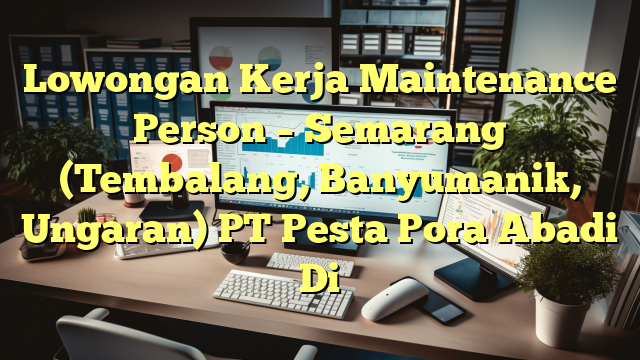 Lowongan Kerja Maintenance Person – Semarang (Tembalang, Banyumanik, Ungaran) PT Pesta Pora Abadi Di